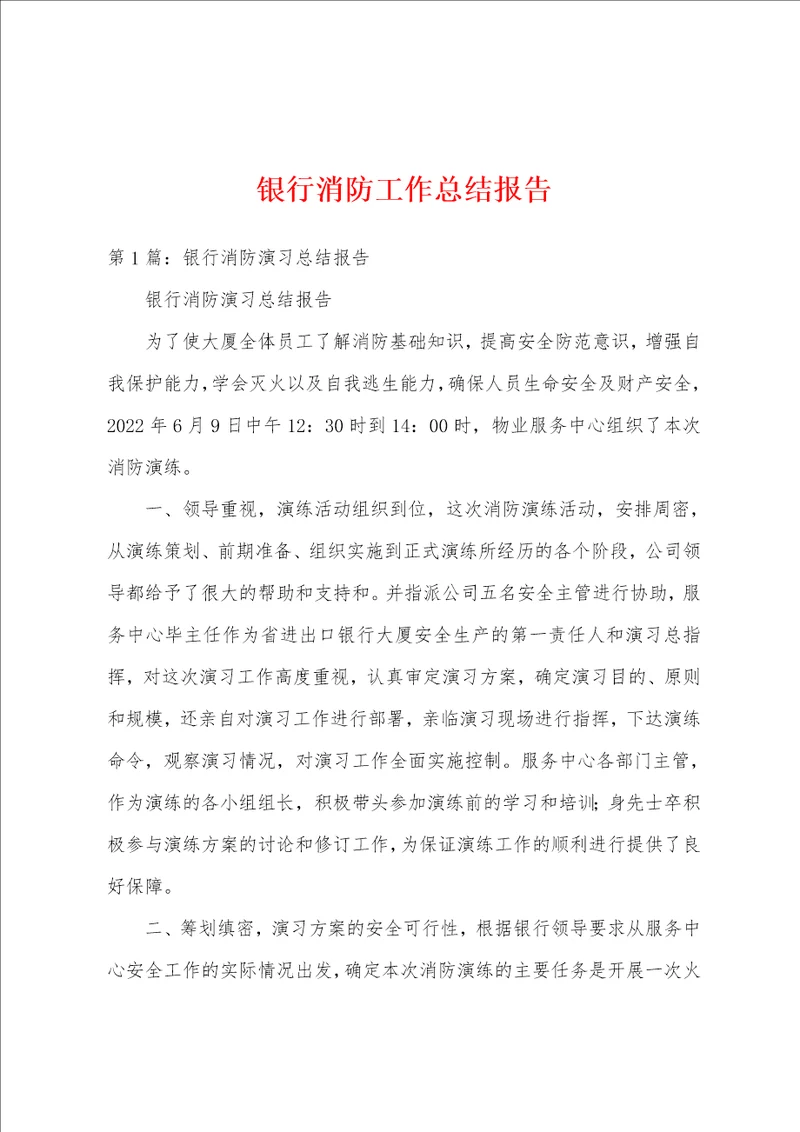 银行消防工作总结报告

第1篇：银行消防演习总结报告

银行消防演习总结报告

为了使大厦全体员工了解消防基础知识，提高安全防范意识，增强自我保护能力，学会灭火以及自我逃生能力，确保人员生命安全及财产安全，2022年6月9日中午12：30时到14：00时，物业服务中心组织了本次消防演练。

一、领导重视，演练活动组织到位，这次消防演练活动，安排周密，从演练策划、前期准备、组织实施到正式演练所经历的各个阶段，公司领导都给予了很大的帮助和支持和。并指派公司五名安全主管进行协助，服务中心毕主任作为省进出口银行大厦安全生产的第一责任人和演习总指挥，对这次演习工作高度重视，认真审定演习方案，确定演习目的、原则和规模，还亲自对演习工作进行部署，亲临演习现场进行指挥，下达演练命令，观察演习情况，对演习工作全面实施控制。服务中心各部门主管，作为演练的各小组组长，积极带头参加演练前的学习和培训；身先士卒积极参与演练方案的讨论和修订工作，为保证演练工作的顺利进行提供了良好保障。

二、筹划缜密，演习方案的安全可行性，根据银行领导要求从服务中心安全工作的实际情况出发，确定本次消防演练的主要任务是开展一次火